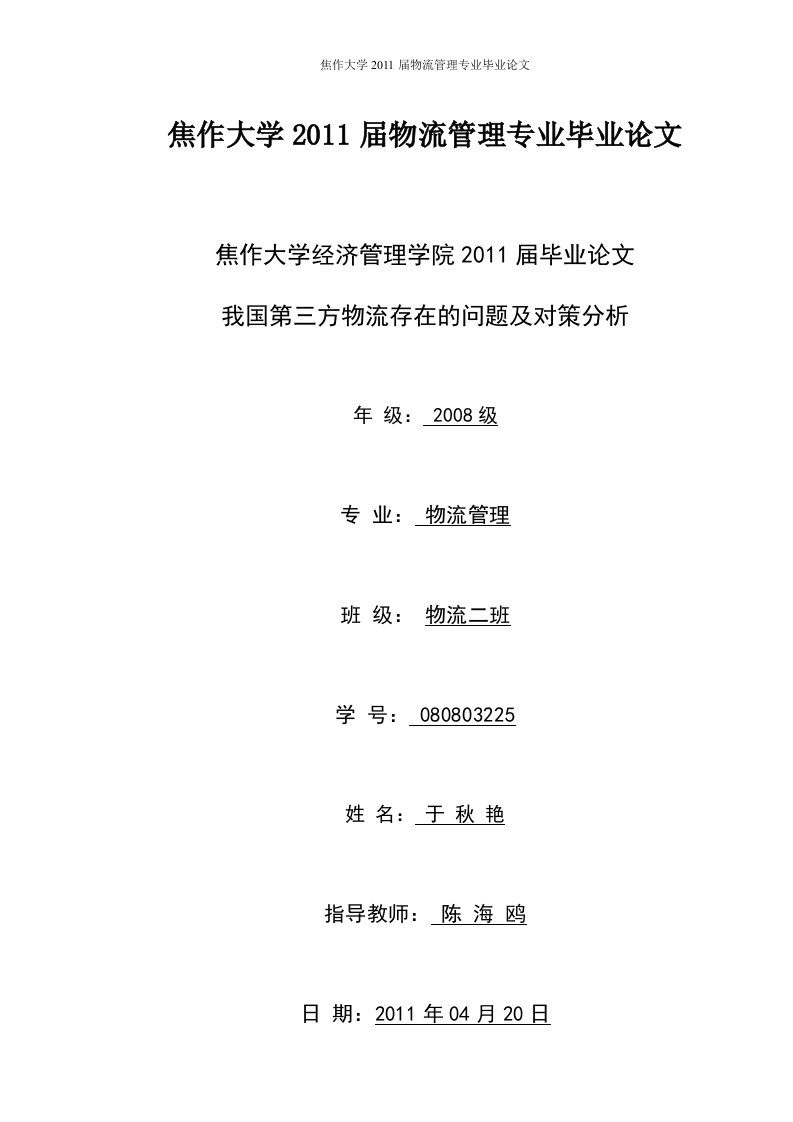 焦作大学 2011 届物流管理专业毕业论文

焦作大学 2011 届物流管理专业毕业论文

焦作大学经济管理学院 2011 届毕业论文

我国第三方物流存在的问题及对策分析

年 级： 2008 级

专 业： 物流管理

班 级： 物流二班

学 号： 080803225

姓 名： 于 秋 艳

指导教师： 陈 海 鸥

日 期：2011 年 04 月 20 日